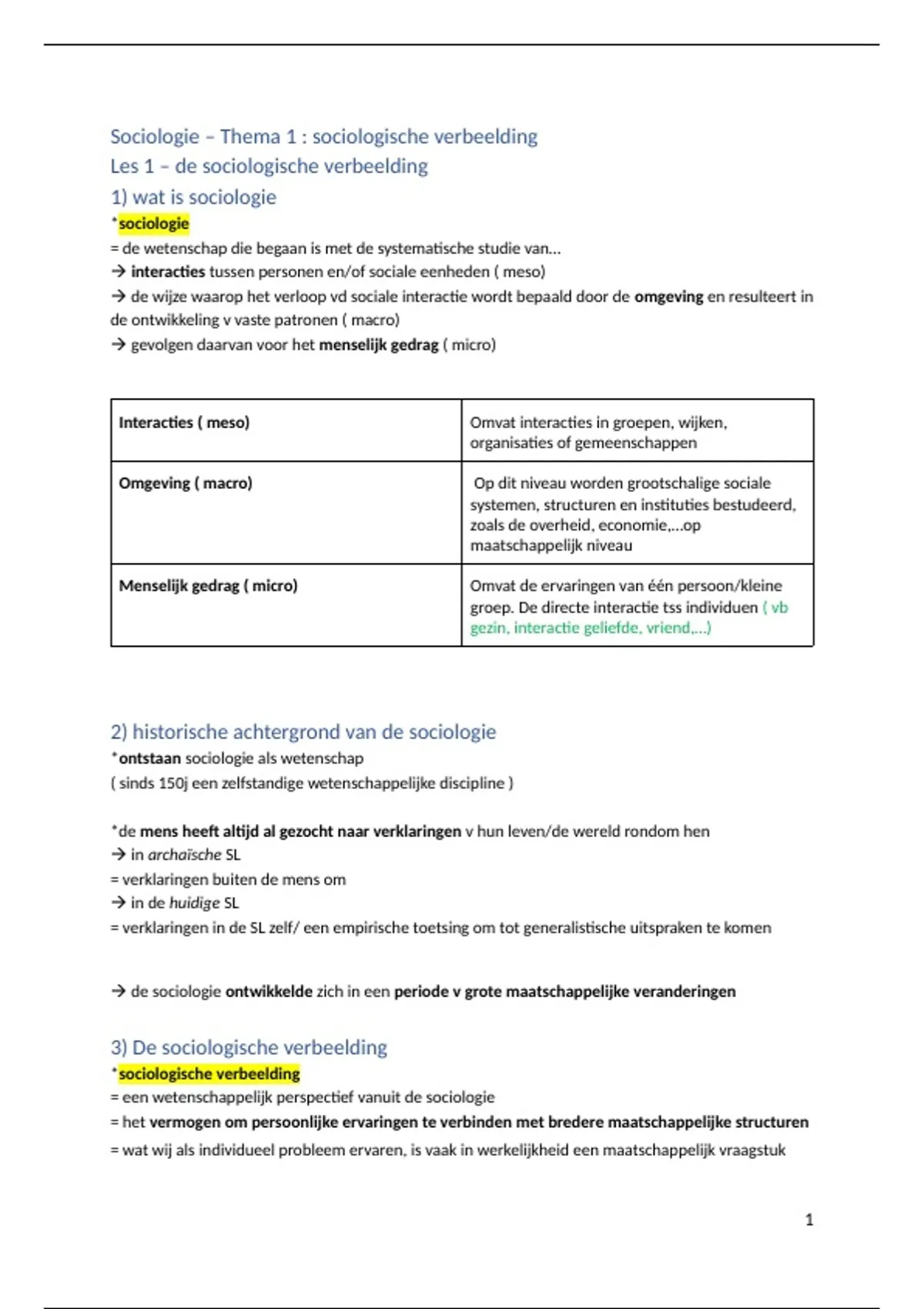 Sociologie – Thema 1 : sociologische verbeelding

Les 1 – de sociologische verbeelding

1) wat is sociologie

*sociologie
= de wetenschap die begaan is met de systematische studie van…
→ interacties tussen personen en/of sociale eenheden ( meso)
→ de wijze waarop het verloop vd sociale interactie wordt bepaald door de omgeving en resulteert in de ontwikkeling v vaste patronen ( macro)
→ gevolgen daarvan voor het menselijk gedrag ( micro)

| Interacties ( meso) | Omvat interacties in groepen, wijken, organisaties of gemeenschappen |
|---|---|
| Omgeving ( macro) | Op dit niveau worden grootschalige sociale systemen, structuren en instituties bestudeerd, zoals de overheid, economie,…op maatschappelijk niveau |
| Menselijk gedrag ( micro) | Omvat de ervaringen van één persoon/kleine groep. De directe interactie tss individuen ( vb gezin, interactie geliefde, vriend,…) |

2) historische achtergrond van de sociologie

*ontstaan sociologie als wetenschap
( sinds 150j een zelfstandige wetenschappelijke discipline )

*de mens heeft altijd al gezocht naar verklaringen v hun leven/de wereld rondom hen
→ in archaïsche SL
= verklaringen buiten de mens om
→ in de huidige SL
= verklaringen in de SL zelf/ een empirische toetsing om tot generalistische uitspraken te komen

→ de sociologie ontwikkelde zich in een periode v grote maatschappelijke veranderingen

3) De sociologische verbeelding

*sociologische verbeelding
= een wetenschappelijk perspectief vanuit de sociologie
= het vermogen om persoonlijke ervaringen te verbinden met bredere maatschappelijke structuren
= wat wij als individueel probleem ervaren, is vaak in werkelijkheid een maatschappelijk vraagstuk

1